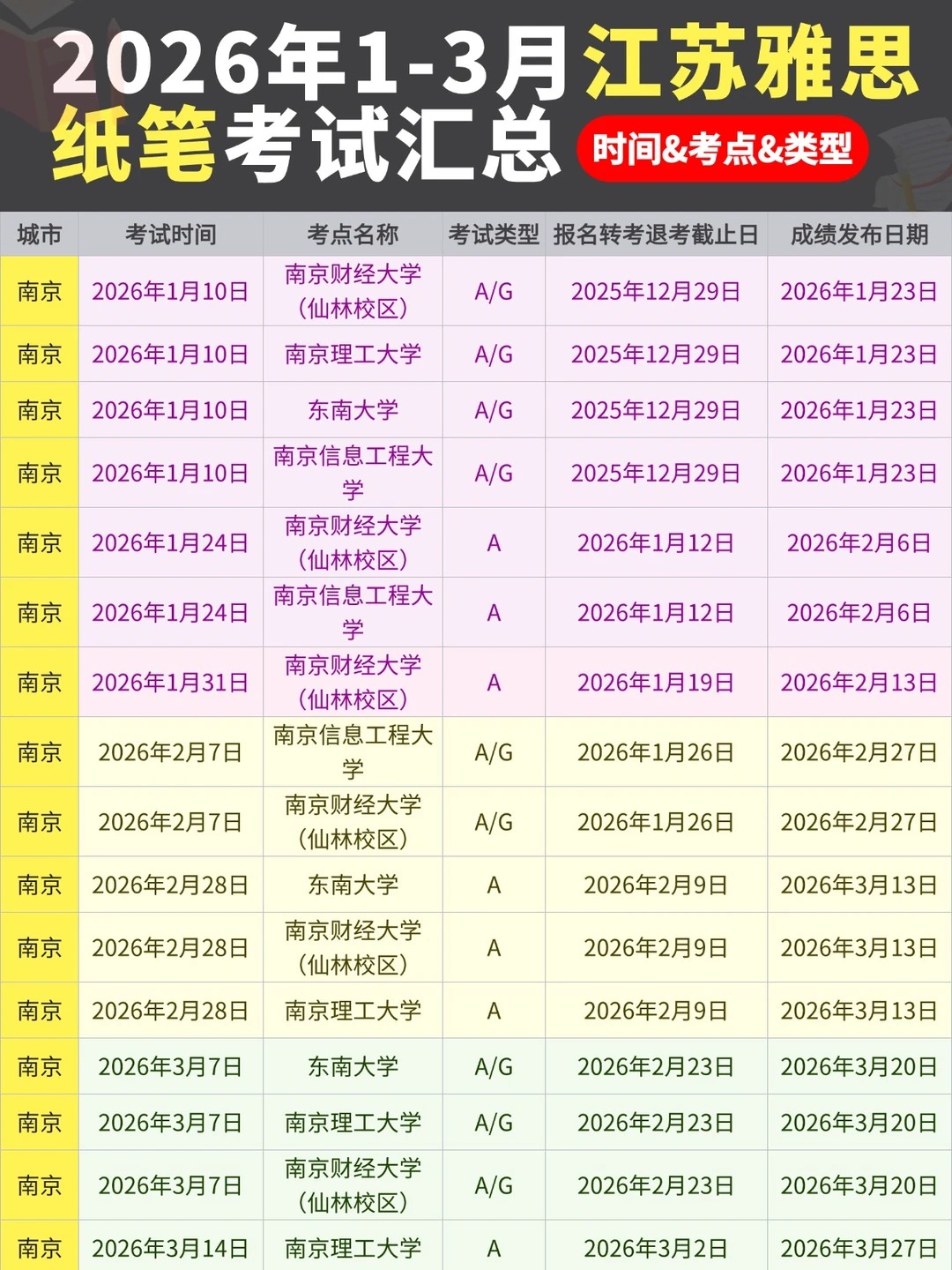 2026年1-3月江苏雅思纸笔考试汇总

时间&考点&类型

| 城市 | 考试时间 | 考点名称 | 考试类型 | 报名转考退考截止日 | 成绩发布日期 |
|---|---|---|---|---|---|
| 南京 | 2026年1月10日 | 南京财经大学(仙林校区) | A/G | 2025年12月29日 | 2026年1月23日 |
| 南京 | 2026年1月10日 | 南京理工大学 | A/G | 2025年12月29日 | 2026年1月23日 |
| 南京 | 2026年1月10日 | 东南大学 | A/G | 2025年12月29日 | 2026年1月23日 |
| 南京 | 2026年1月10日 | 南京信息工程大学 | A/G | 2025年12月29日 | 2026年1月23日 |
| 南京 | 2026年1月24日 | 南京财经大学(仙林校区) | A | 2026年1月12日 | 2026年2月6日 |
| 南京 | 2026年1月24日 | 南京信息工程大学 | A | 2026年1月12日 | 2026年2月6日 |
| 南京 | 2026年1月31日 | 南京财经大学(仙林校区) | A | 2026年1月19日 | 2026年2月13日 |
| 南京 | 2026年2月7日 | 南京信息工程大学 | A/G | 2026年1月26日 | 2026年2月27日 |
| 南京 | 2026年2月7日 | 南京财经大学(仙林校区) | A/G | 2026年1月26日 | 2026年2月27日 |
| 南京 | 2026年2月28日 | 东南大学 | A | 2026年2月9日 | 2026年3月13日 |
| 南京 | 2026年2月28日 | 南京财经大学(仙林校区) | A | 2026年2月9日 | 2026年3月13日 |
| 南京 | 2026年2月28日 | 南京理工大学 | A | 2026年2月9日 | 2026年3月13日 |
| 南京 | 2026年3月7日 | 东南大学 | A/G | 2026年2月23日 | 2026年3月20日 |
| 南京 | 2026年3月7日 | 南京理工大学 | A/G | 2026年2月23日 | 2026年3月20日 |
| 南京 | 2026年3月7日 | 南京财经大学(仙林校区) | A/G | 2026年2月23日 | 2026年3月20日 |
| 南京 | 2026年3月14日 | 南京理工大学 | A | 2026年3月2日 | 2026年3月27日 |